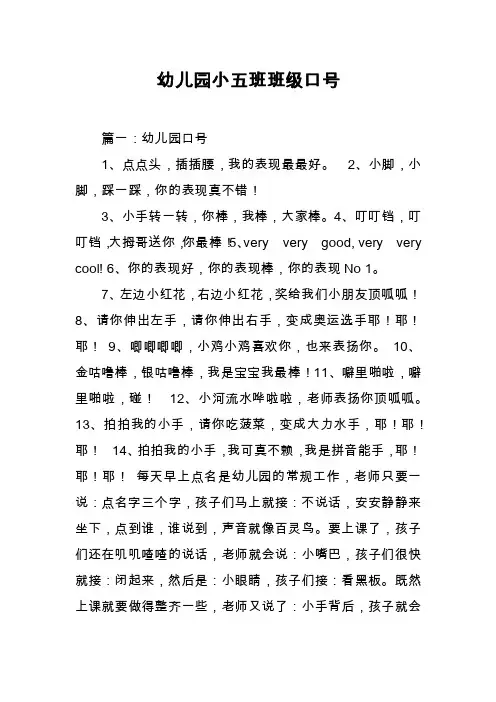 幼儿园小五班班级口号

篇一：幼儿园口号

1、点点头，插插腰，我的表现最最好。 2、小脚，小脚，踩一踩，你的表现真不错！

3、小手转一转，你棒，我棒，大家棒。4、叮叮铛，叮叮铛，大拇哥送你，你最棒！5、very very good, very very cool! 6、你的表现好，你的表现棒，你的表现 No 1。

7、左边小红花，右边小红花，奖给我们小朋友顶呱呱！8、请你伸出左手，请你伸出右手，变成奥运选手耶！耶！耶！ 9、唧唧唧唧，小鸡小鸡喜欢你，也来表扬你。 10、金咕噜棒，银咕噜棒，我是宝宝我最棒！11、噼里啪啦，噼里啪啦，碰！ 12、小河流水哗啦啦，老师表扬你顶呱呱。13、拍拍我的小手，请你吃菠菜，变成大力水手，耶！耶！耶！ 14、拍拍我的小手，我可真不赖，我是拼音能手，耶！耶！耶！ 每天早上点名是幼儿园的常规工作，老师只要一说：点名字三个字，孩子们马上就接：不说话，安安静静来坐下，点到谁，谁说到，声音就像百灵鸟。要上课了，孩子们还在叽叽喳喳的说话，老师就会说：小嘴巴，孩子们很快就接：闭起来，然后是：小眼睛，孩子们接：看黑板。既然上课就要做得整齐一些，老师又说了：小手背后，孩子就会